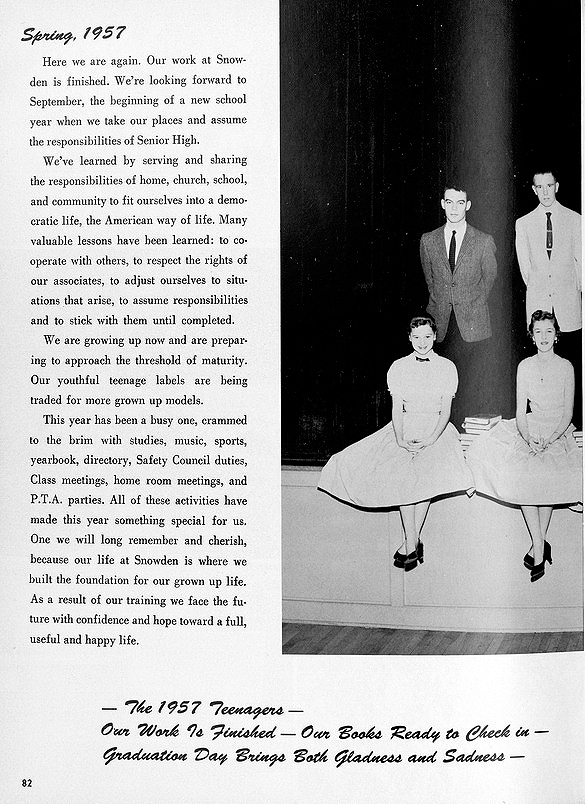 Spring, 1957

Here we are again. Our work at Snowden is finished. We're looking forward to September, the beginning of a new school year when we take our places and assume the responsibilities of Senior High.

We've learned by serving and sharing the responsibilities of home, church, school, and community to fit ourselves into a democratic life, the American way of life. Many valuable lessons have been learned: to cooperate with others, to respect the rights of our associates, to adjust ourselves to situations that arise, to assume responsibilities and to stick with them until completed.

We are growing up now and are preparing to approach the threshold of maturity. Our youthful teenage labels are being traded for more grown up models.

This year has been a busy one, crammed to the brim with studies, music, sports, yearbook, directory, Safety Council duties, Class meetings, home room meetings, and P.T.A. parties. All of these activities have made this year something special for us. One we will long remember and cherish, because our life at Snowden is where we built the foundation for our grown up life. As a result of our training we face the future with confidence and hope toward a full, useful and happy life.

— The 1957 Teenagers —
Our Work Is Finished — Our Books Ready to Check in —
Graduation Day Brings Both Gladness and Sadness —

82